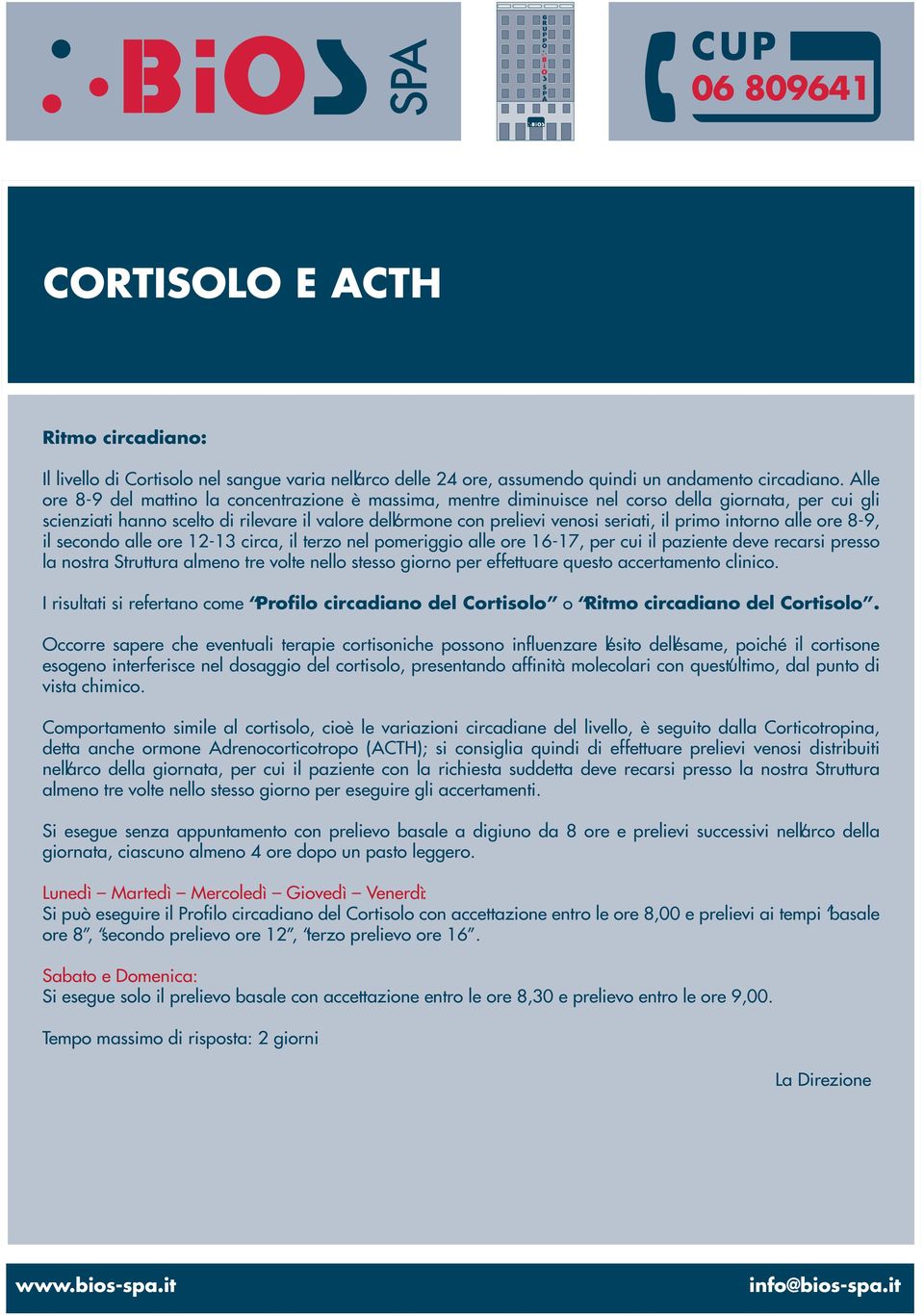 BiOS SPA

GRUPPO BIOS SPA

BIOS

CUP
06 809641

CORTISOLO E ACTH

Ritmo circadiano:

Il livello di Cortisolo nel sangue varia nell'arco delle 24 ore, assumendo quindi un andamento circadiano. Alle ore 8-9 del mattino la concentrazione è massima, mentre diminuisce nel corso della giornata, per cui gli scienziati hanno scelto di rilevare il valore dell'ormone con prelievi venosi seriati, il primo intorno alle ore 8-9, il secondo alle ore 12-13 circa, il terzo nel pomeriggio alle ore 16-17, per cui il paziente deve recarsi presso la nostra Struttura almeno tre volte nello stesso giorno per effettuare questo accertamento clinico.

I risultati si refertano come "Profilo circadiano del Cortisolo" o "Ritmo circadiano del Cortisolo".

Occorre sapere che eventuali terapie cortisoniche possono influenzare l'esito dell'esame, poiché il cortisone esogeno interferisce nel dosaggio del cortisolo, presentando affinità molecolari con quest'ultimo, dal punto di vista chimico.

Comportamento simile al cortisolo, cioè le variazioni circadiane del livello, è seguito dalla Corticotropina, detta anche ormone Adrenocorticotropo (ACTH); si consiglia quindi di effettuare prelievi venosi distribuiti nell'arco della giornata, per cui il paziente con la richiesta suddetta deve recarsi presso la nostra Struttura almeno tre volte nello stesso giorno per eseguire gli accertamenti.

Si esegue senza appuntamento con prelievo basale a digiuno da 8 ore e prelievi successivi nell'arco della giornata, ciascuno almeno 4 ore dopo un pasto leggero.

Lunedì – Martedì – Mercoledì – Giovedì – Venerdì:
Si può eseguire il Profilo circadiano del Cortisolo con accettazione entro le ore 8,00 e prelievi ai tempi "basale ore 8", "secondo prelievo ore 12", "terzo prelievo ore 16".

Sabato e Domenica:
Si esegue solo il prelievo basale con accettazione entro le ore 8,30 e prelievo entro le ore 9,00.

Tempo massimo di risposta: 2 giorni

La Direzione

www.bios-spa.it

info@bios-spa.it